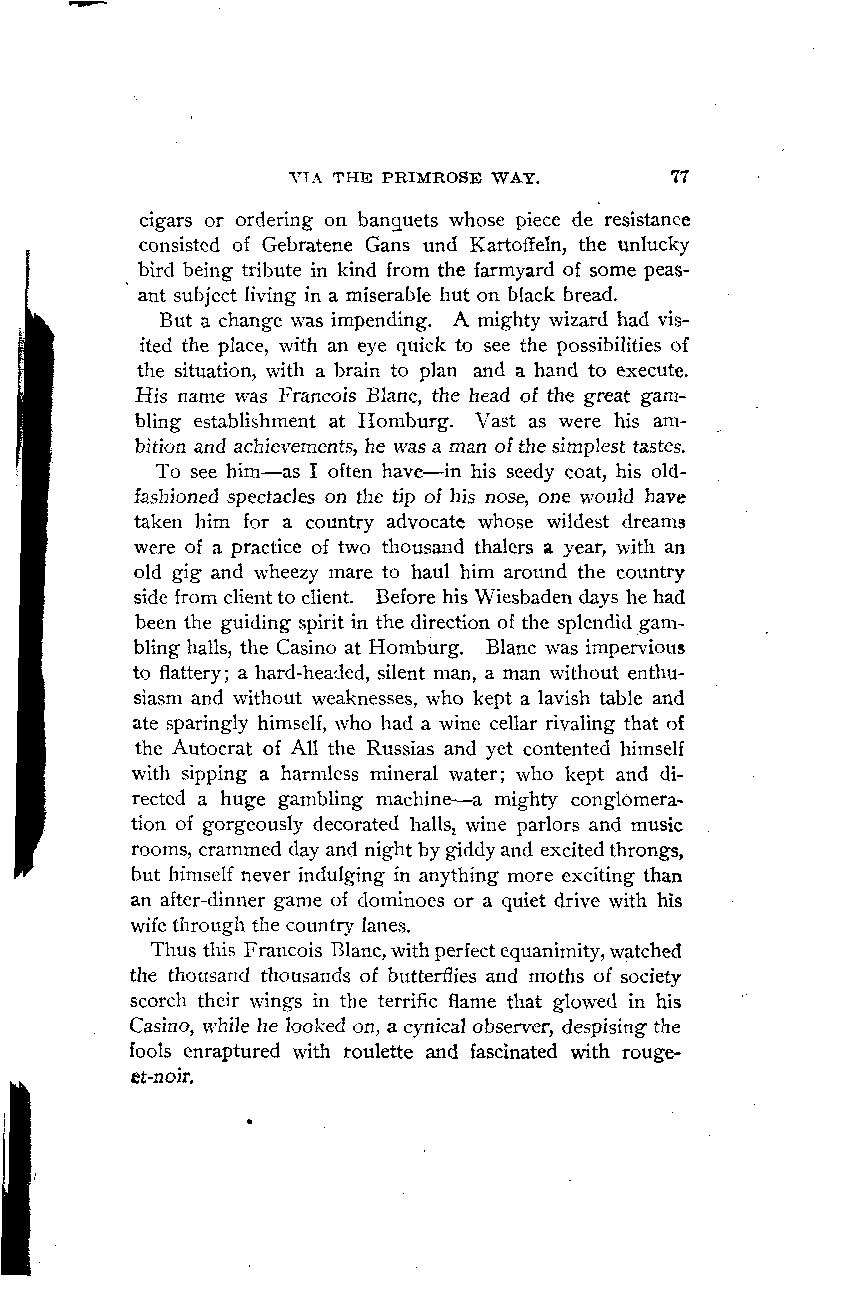 VIA THE PRIMROSE WAY. 77

cigars or ordering on banquets whose piece de resistance consisted of Gebratene Gans und Kartoffeln, the unlucky bird being tribute in kind from the farmyard of some peasant subject living in a miserable hut on black bread.

But a change was impending. A mighty wizard had visited the place, with an eye quick to see the possibilities of the situation, with a brain to plan and a hand to execute. His name was Francois Blanc, the head of the great gambling establishment at Homburg. Vast as were his ambition and achievements, he was a man of the simplest tastes.

To see him—as I often have—in his seedy coat, his old-fashioned spectacles on the tip of his nose, one would have taken him for a country advocate whose wildest dreams were of a practice of two thousand thalers a year, with an old gig and wheezy mare to haul him around the country side from client to client. Before his Wiesbaden days he had been the guiding spirit in the direction of the splendid gambling halls, the Casino at Homburg. Blanc was impervious to flattery; a hard-headed, silent man, a man without enthusiasm and without weaknesses, who kept a lavish table and ate sparingly himself, who had a wine cellar rivaling that of the Autocrat of All the Russias and yet contented himself with sipping a harmless mineral water; who kept and directed a huge gambling machine—a mighty conglomeration of gorgeously decorated halls, wine parlors and music rooms, crammed day and night by giddy and excited throngs, but himself never indulging in anything more exciting than an after-dinner game of dominoes or a quiet drive with his wife through the country lanes.

Thus this Francois Blanc, with perfect equanimity, watched the thousand thousands of butterflies and moths of society scorch their wings in the terrific flame that glowed in his Casino, while he looked on, a cynical observer, despising the fools enraptured with roulette and fascinated with rouge-et-noir.